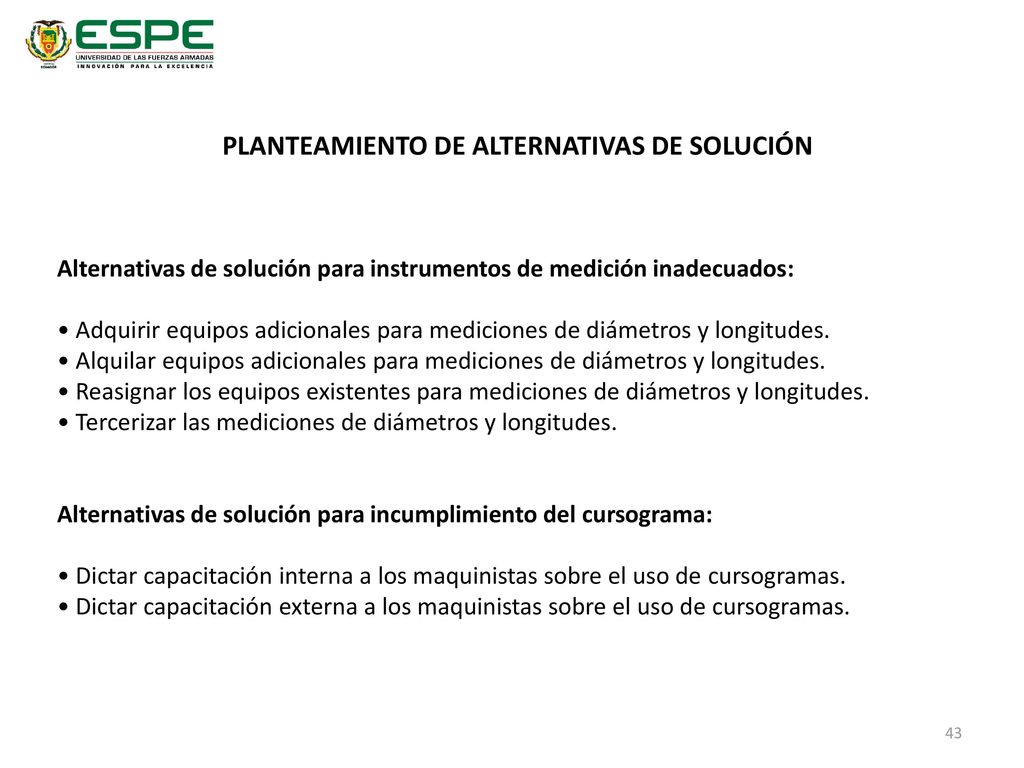 ESPE
UNIVERSIDAD DE LAS FUERZAS ARMADAS
INNOVACIÓN PARA LA EXCELENCIA

PLANTEAMIENTO DE ALTERNATIVAS DE SOLUCIÓN

Alternativas de solución para instrumentos de medición inadecuados:

• Adquirir equipos adicionales para mediciones de diámetros y longitudes.
• Alquilar equipos adicionales para mediciones de diámetros y longitudes.
• Reasignar los equipos existentes para mediciones de diámetros y longitudes.
• Tercerizar las mediciones de diámetros y longitudes.

Alternativas de solución para incumplimiento del cursograma:

• Dictar capacitación interna a los maquinistas sobre el uso de cursogramas.
• Dictar capacitación externa a los maquinistas sobre el uso de cursogramas.

43